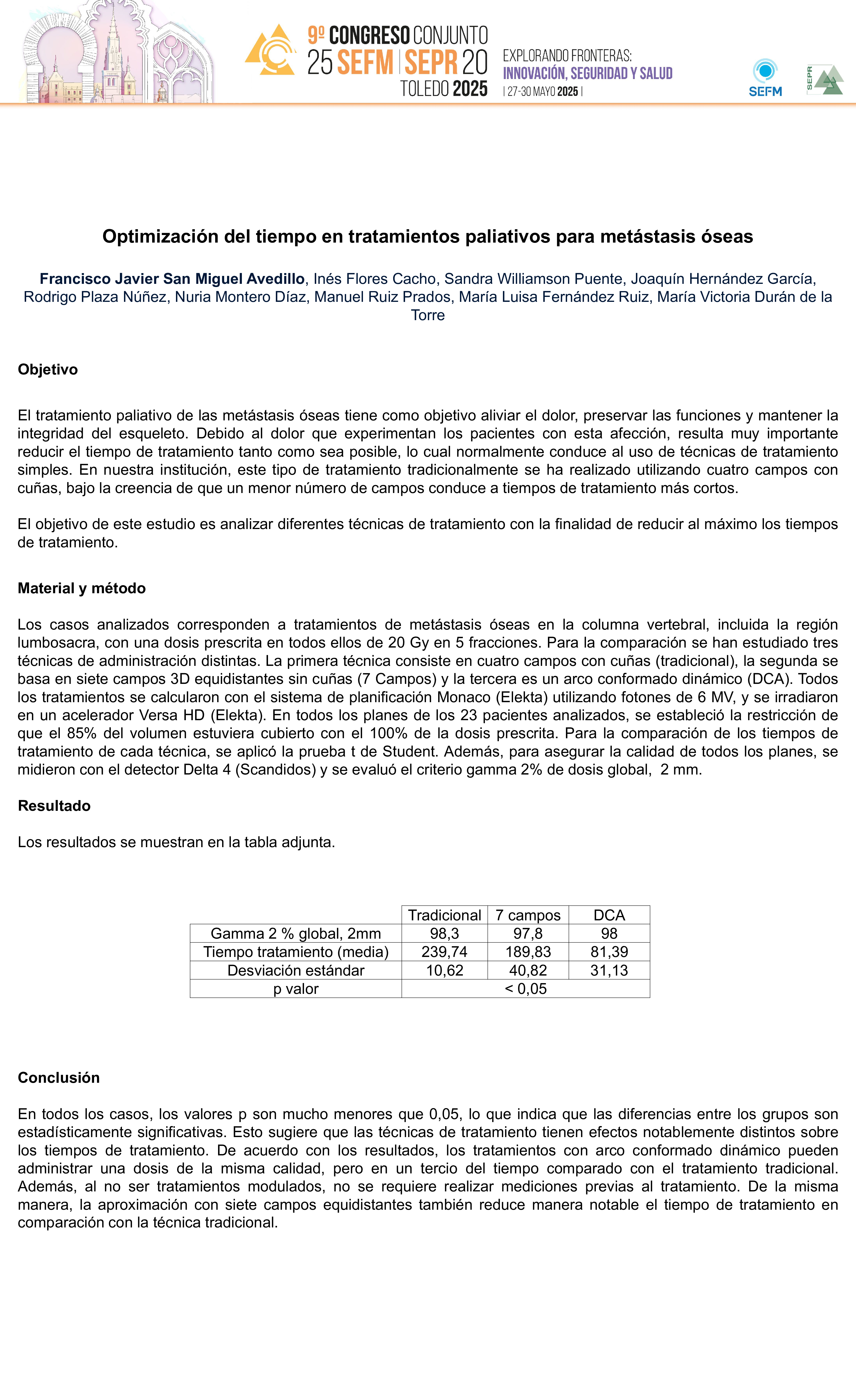 9º CONGRESO CONJUNTO
25 SEFM | SEPR 20
TOLEDO 2025

EXPLORANDO FRONTERAS:
INNOVACIÓN, SEGURIDAD Y SALUD
| 27-30 MAYO 2025 |

SEFM

SEPR

Optimización del tiempo en tratamientos paliativos para metástasis óseas

Francisco Javier San Miguel Avedillo, Inés Flores Cacho, Sandra Williamson Puente, Joaquín Hernández García, Rodrigo Plaza Núñez, Nuria Montero Díaz, Manuel Ruiz Prados, María Luisa Fernández Ruiz, María Victoria Durán de la Torre

Objetivo

El tratamiento paliativo de las metástasis óseas tiene como objetivo aliviar el dolor, preservar las funciones y mantener la integridad del esqueleto. Debido al dolor que experimentan los pacientes con esta afección, resulta muy importante reducir el tiempo de tratamiento tanto como sea posible, lo cual normalmente conduce al uso de técnicas de tratamiento simples. En nuestra institución, este tipo de tratamiento tradicionalmente se ha realizado utilizando cuatro campos con cuñas, bajo la creencia de que un menor número de campos conduce a tiempos de tratamiento más cortos.

El objetivo de este estudio es analizar diferentes técnicas de tratamiento con la finalidad de reducir al máximo los tiempos de tratamiento.

Material y método

Los casos analizados corresponden a tratamientos de metástasis óseas en la columna vertebral, incluida la región lumbosacra, con una dosis prescrita en todos ellos de 20 Gy en 5 fracciones. Para la comparación se han estudiado tres técnicas de administración distintas. La primera técnica consiste en cuatro campos con cuñas (tradicional), la segunda se basa en siete campos 3D equidistantes sin cuñas (7 Campos) y la tercera es un arco conformado dinámico (DCA). Todos los tratamientos se calcularon con el sistema de planificación Monaco (Elekta) utilizando fotones de 6 MV, y se irradiaron en un acelerador Versa HD (Elekta). En todos los planes de los 23 pacientes analizados, se estableció la restricción de que el 85% del volumen estuviera cubierto con el 100% de la dosis prescrita. Para la comparación de los tiempos de tratamiento de cada técnica, se aplicó la prueba t de Student. Además, para asegurar la calidad de todos los planes, se midieron con el detector Delta 4 (Scandidos) y se evaluó el criterio gamma 2% de dosis global, 2 mm.

Resultado

Los resultados se muestran en la tabla adjunta.

| | Tradicional | 7 campos | DCA |
|---|---|---|---|
| Gamma 2 % global, 2mm | 98,3 | 97,8 | 98 |
| Tiempo tratamiento (media) | 239,74 | 189,83 | 81,39 |
| Desviación estándar | 10,62 | 40,82 | 31,13 |
| p valor | < 0,05 | | |

Conclusión

En todos los casos, los valores p son mucho menores que 0,05, lo que indica que las diferencias entre los grupos son estadísticamente significativas. Esto sugiere que las técnicas de tratamiento tienen efectos notablemente distintos sobre los tiempos de tratamiento. De acuerdo con los resultados, los tratamientos con arco conformado dinámico pueden administrar una dosis de la misma calidad, pero en un tercio del tiempo comparado con el tratamiento tradicional. Además, al no ser tratamientos modulados, no se requiere realizar mediciones previas al tratamiento. De la misma manera, la aproximación con siete campos equidistantes también reduce manera notable el tiempo de tratamiento en comparación con la técnica tradicional.